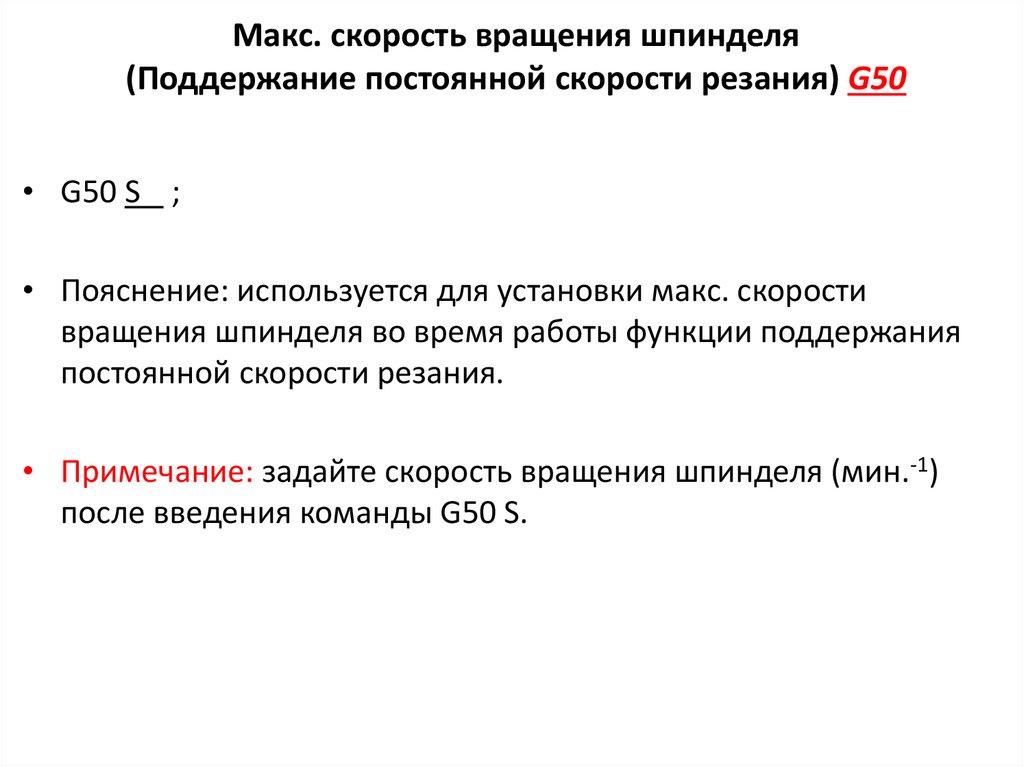 Макс. скорость вращения шпинделя
(Поддержание постоянной скорости резания) G50

• G50 S__ ;

• Пояснение: используется для установки макс. скорости вращения шпинделя во время работы функции поддержания постоянной скорости резания.

• Примечание: задайте скорость вращения шпинделя (мин.$^{-1}$) после введения команды G50 S.